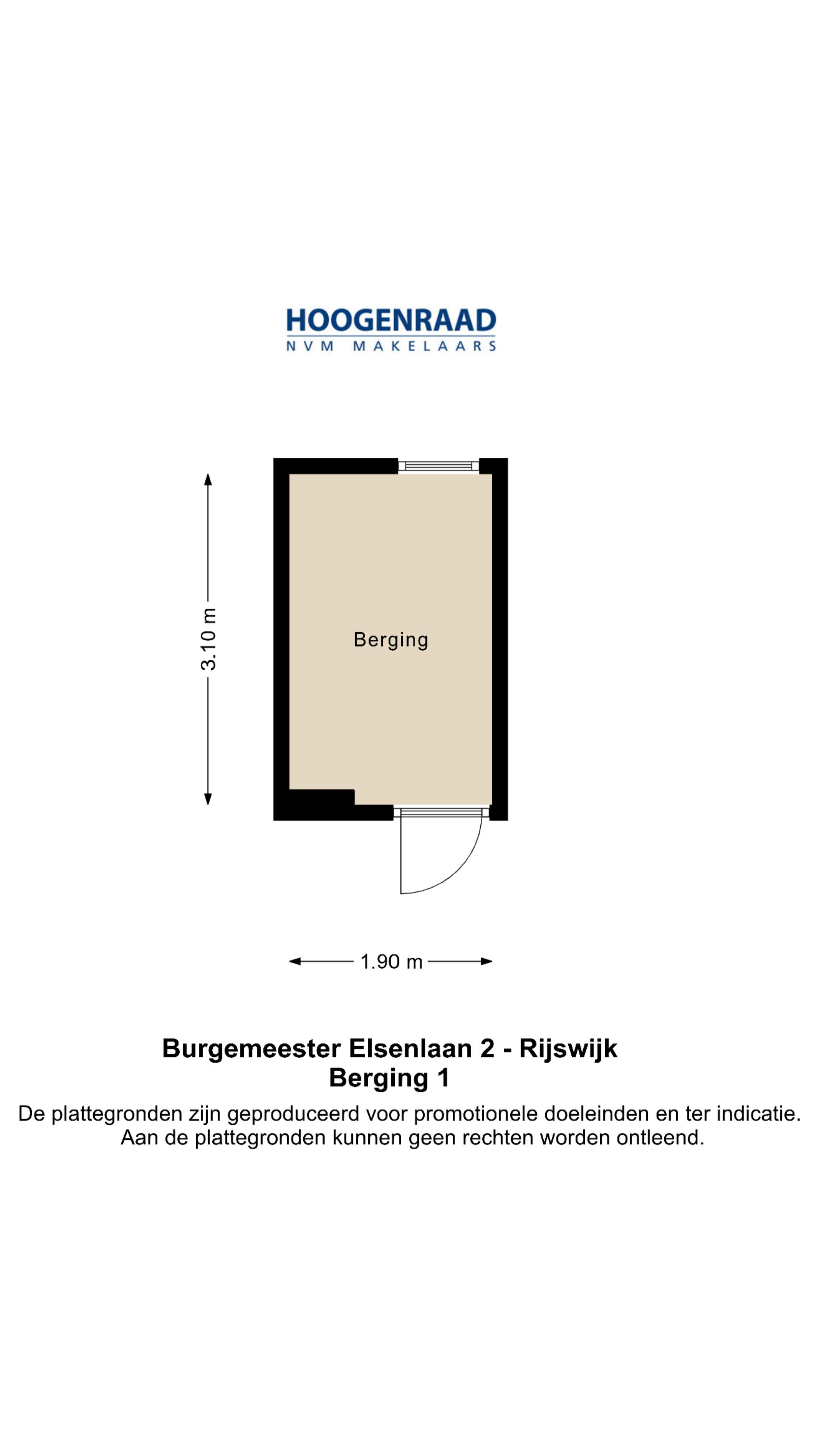 HOOGENRAAD
NVM MAKELAARS

3.10 m

Berging

1.90 m

Burgemeester Elsenlaan 2 - Rijswijk
Berging 1

De plattegronden zijn geproduceerd voor promotionele doeleinden en ter indicatie. Aan de plattegronden kunnen geen rechten worden ontleend.